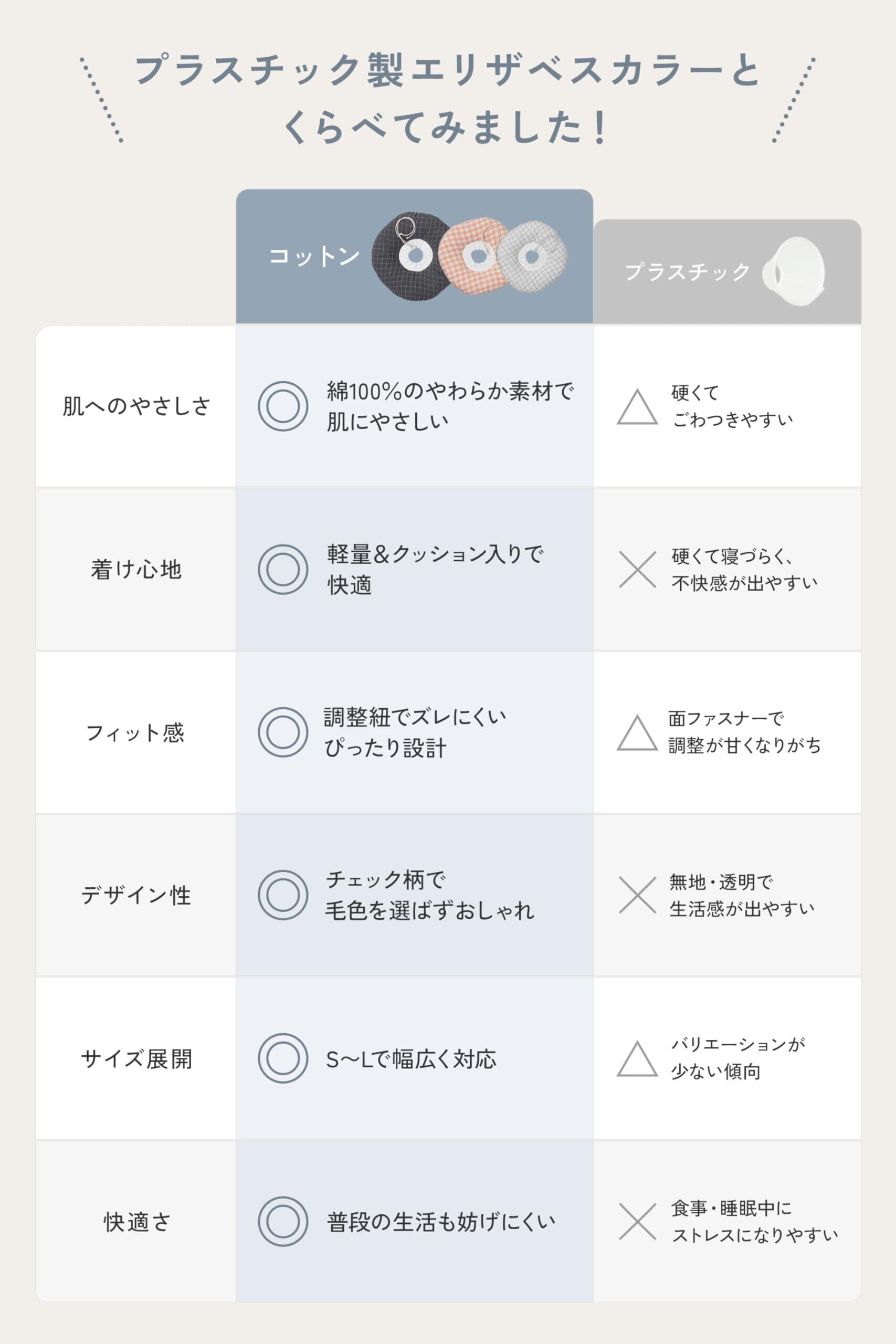 プラスチック製エリザベスカラーと
くらべてみました！

|  | コットン | プラスチック |
|---|---|---|
| 肌へのやさしさ | ◎ 綿100%のやわらか素材で肌にやさしい | △ 硬くてごわつきやすい |
| 着け心地 | ◎ 軽量&クッション入りで快適 | × 硬くて寝づらく、不快感が出やすい |
| フィット感 | ◎ 調整紐でズレにくいぴったり設計 | △ 面ファスナーで調整が甘くなりがち |
| デザイン性 | ◎ チェック柄で毛色を選ばずおしゃれ | × 無地・透明で生活感が出やすい |
| サイズ展開 | ◎ S〜Lで幅広く対応 | △ バリエーションが少ない傾向 |
| 快適さ | ◎ 普段の生活も妨げにくい | × 食事・睡眠中にストレスになりやすい |